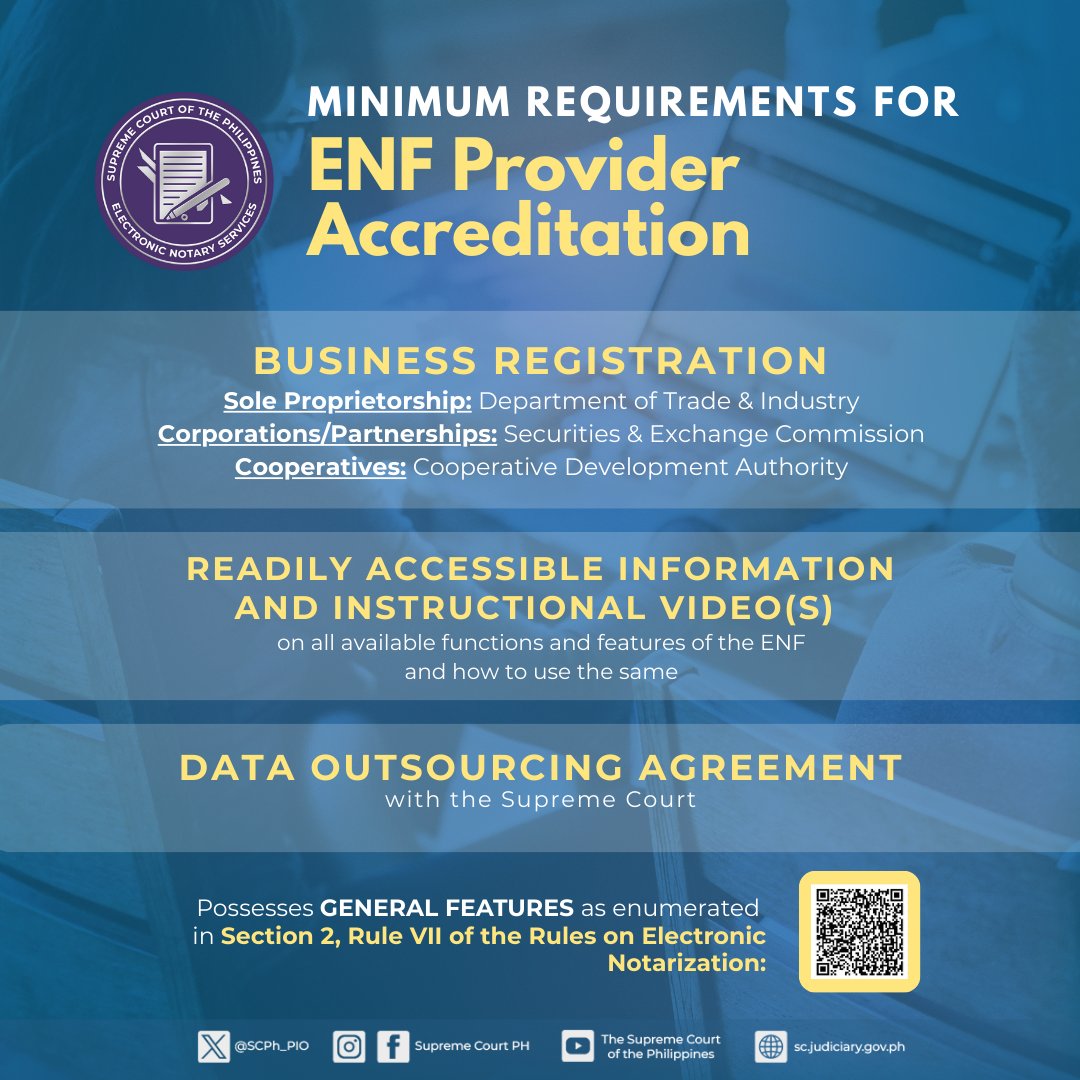 SUPREME COURT OF THE PHILIPPINES
ELECTRONIC NOTARY SERVICES

MINIMUM REQUIREMENTS FOR
ENF Provider Accreditation

BUSINESS REGISTRATION
Sole Proprietorship: Department of Trade & Industry
Corporations/Partnerships: Securities & Exchange Commission
Cooperatives: Cooperative Development Authority

READILY ACCESSIBLE INFORMATION AND INSTRUCTIONAL VIDEO(S)
on all available functions and features of the ENF and how to use the same

DATA OUTSOURCING AGREEMENT
with the Supreme Court

Possesses GENERAL FEATURES as enumerated in Section 2, Rule VII of the Rules on Electronic Notarization:

@SCPh_PIO
Supreme Court PH
The Supreme Court of the Philippines
sc.judiciary.gov.ph